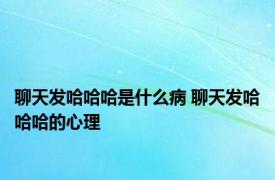 聊天发哈哈哈是什么病 聊天发哈哈哈的心理